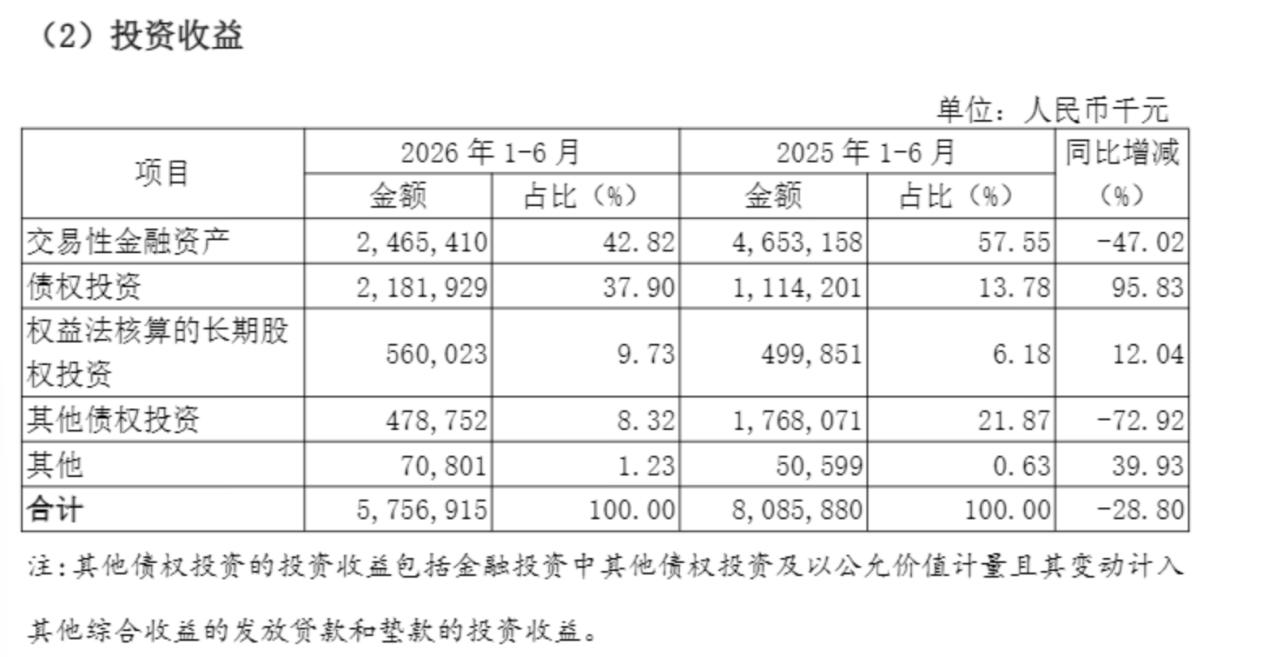 （2）投资收益

单位：人民币千元

| 项目 | 2026 年 1-6 月 金额 | 2026 年 1-6 月 占比（%） | 2025 年 1-6 月 金额 | 2025 年 1-6 月 占比（%） | 同比增减（%） |
|---|---|---|---|---|---|
| 交易性金融资产 | 2,465,410 | 42.82 | 4,653,158 | 57.55 | -47.02 |
| 债权投资 | 2,181,929 | 37.90 | 1,114,201 | 13.78 | 95.83 |
| 权益法核算的长期股权投资 | 560,023 | 9.73 | 499,851 | 6.18 | 12.04 |
| 其他债权投资 | 478,752 | 8.32 | 1,768,071 | 21.87 | -72.92 |
| 其他 | 70,801 | 1.23 | 50,599 | 0.63 | 39.93 |
| 合计 | 5,756,915 | 100.00 | 8,085,880 | 100.00 | -28.80 |

注：其他债权投资的投资收益包括金融投资中其他债权投资及以公允价值计量且其变动计入其他综合收益的发放贷款和垫款的投资收益。